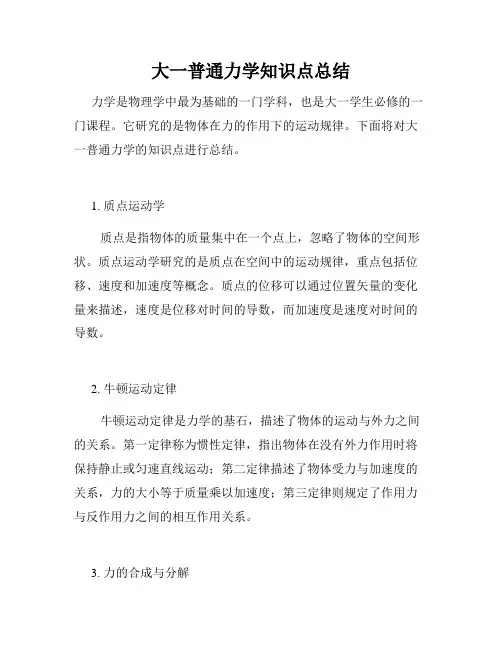 大一普通力学知识点总结

力学是物理学中最为基础的一门学科，也是大一学生必修的一门课程。它研究的是物体在力的作用下的运动规律。下面将对大一普通力学的知识点进行总结。

1. 质点运动学

质点是指物体的质量集中在一个点上，忽略了物体的空间形状。质点运动学研究的是质点在空间中的运动规律，重点包括位移、速度和加速度等概念。质点的位移可以通过位置矢量的变化量来描述，速度是位移对时间的导数，而加速度是速度对时间的导数。

2. 牛顿运动定律

牛顿运动定律是力学的基石，描述了物体的运动与外力之间的关系。第一定律称为惯性定律，指出物体在没有外力作用时将保持静止或匀速直线运动；第二定律描述了物体受力与加速度的关系，力的大小等于质量乘以加速度；第三定律则规定了作用力与反作用力之间的相互作用关系。

3. 力的合成与分解